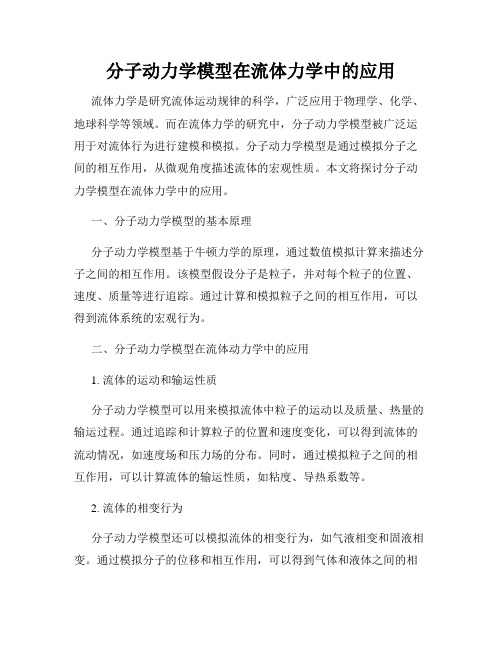 分子动力学模型在流体力学中的应用

流体力学是研究流体运动规律的科学，广泛应用于物理学、化学、地球科学等领域。而在流体力学的研究中，分子动力学模型被广泛运用于对流体行为进行建模和模拟。分子动力学模型是通过模拟分子之间的相互作用，从微观角度描述流体的宏观性质。本文将探讨分子动力学模型在流体力学中的应用。

一、分子动力学模型的基本原理

分子动力学模型基于牛顿力学的原理，通过数值模拟计算来描述分子之间的相互作用。该模型假设分子是粒子，并对每个粒子的位置、速度、质量等进行追踪。通过计算和模拟粒子之间的相互作用，可以得到流体系统的宏观行为。

二、分子动力学模型在流体动力学中的应用

1. 流体的运动和输运性质

分子动力学模型可以用来模拟流体中粒子的运动以及质量、热量的输运过程。通过追踪和计算粒子的位置和速度变化，可以得到流体的流动情况，如速度场和压力场的分布。同时，通过模拟粒子之间的相互作用，可以计算流体的输运性质，如粘度、导热系数等。

2. 流体的相变行为

分子动力学模型还可以模拟流体的相变行为，如气液相变和固液相变。通过模拟分子的位移和相互作用，可以得到气体和液体之间的相